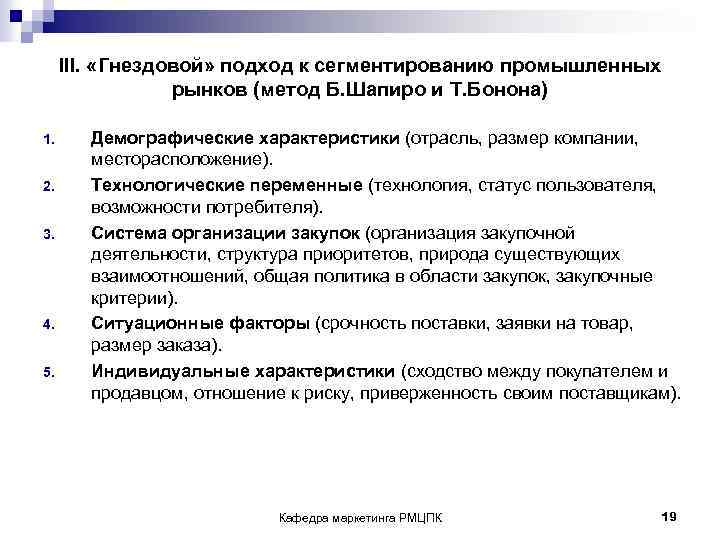 III. «Гнездовой» подход к сегментированию промышленных рынков (метод Б.Шапиро и Т.Бонона)

1. Демографические характеристики (отрасль, размер компании, месторасположение).

2. Технологические переменные (технология, статус пользователя, возможности потребителя).

3. Система организации закупок (организация закупочной деятельности, структура приоритетов, природа существующих взаимоотношений, общая политика в области закупок, закупочные критерии).

4. Ситуационные факторы (срочность поставки, заявки на товар, размер заказа).

5. Индивидуальные характеристики (сходство между покупателем и продавцом, отношение к риску, приверженность своим поставщикам).

Кафедра маркетинга РМЦПК

19